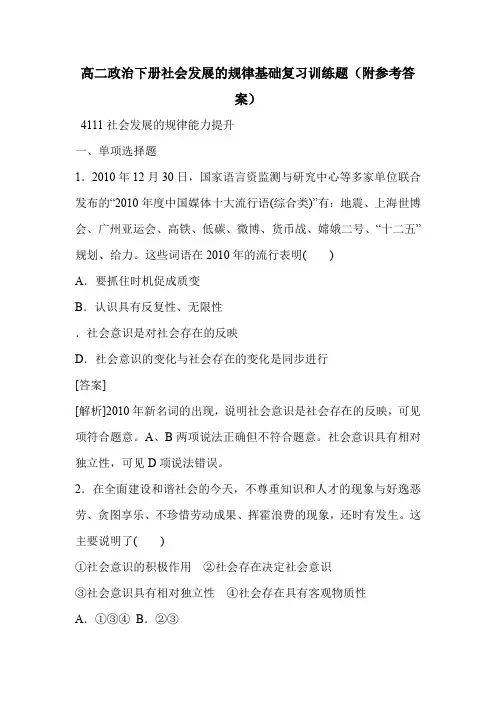 高二政治下册社会发展的规律基础复习训练题（附参考答案）

4111 社会发展的规律能力提升

一、单项选择题

1．2010 年 12 月 30 日，国家语言资监测与研究中心等多家单位联合发布的“2010 年度中国媒体十大流行语(综合类)”有：地震、上海世博会、广州亚运会、高铁、低碳、微博、货币战、嫦娥二号、“十二五”规划、给力。这些词语在 2010 年的流行表明(　　)

A．要抓住时机促成质变

B．认识具有反复性、无限性

．社会意识是对社会存在的反映

D．社会意识的变化与社会存在的变化是同步进行

[答案]

[解析]2010 年新名词的出现，说明社会意识是社会存在的反映，可见项符合题意。A、B 两项说法正确但不符合题意。社会意识具有相对独立性，可见 D 项说法错误。

2．在全面建设和谐社会的今天，不尊重知识和人才的现象与好逸恶劳、贪图享乐、不珍惜劳动成果、挥霍浪费的现象，还时有发生。这主要说明了(　　)

①社会意识的积极作用　②社会存在决定社会意识

③社会意识具有相对独立性　④社会存在具有客观物质性

A．①③④　B．②③